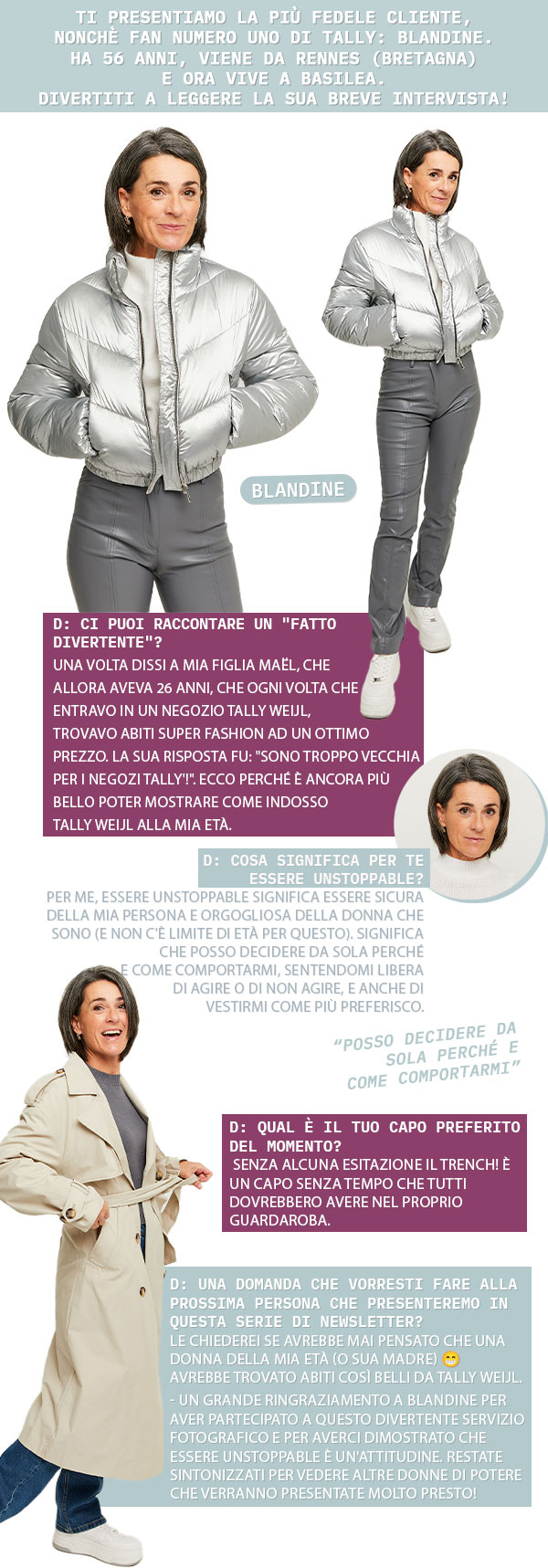 TI PRESENTIAMO LA PIÙ FEDELE CLIENTE, NONCHÈ FAN NUMERO UNO DI TALLY: BLANDINE. HA 56 ANNI, VIENE DA RENNES (BRETAGNA) E ORA VIVE A BASILEA. DIVERTITI A LEGGERE LA SUA BREVE INTERVISTA!

BLANDINE

D: CI PUOI RACCONTARE UN "FATTO DIVERTENTE"?
UNA VOLTA DISSI A MIA FIGLIA MAËL, CHE ALLORA AVEVA 26 ANNI, CHE OGNI VOLTA CHE ENTRAVO IN UN NEGOZIO TALLY WEIJL, TROVAVO ABITI SUPER FASHION AD UN OTTIMO PREZZO. LA SUA RISPOSTA FU: "SONO TROPPO VECCHIA PER I NEGOZI TALLY"!". ECCO PERCHÉ È ANCORA PIÙ BELLO POTER MOSTRARE COME INDOSSO TALLY WEIJL ALLA MIA ETÀ.

D: COSA SIGNIFICA PER TE ESSERE UNSTOPPABLE?
PER ME, ESSERE UNSTOPPABLE SIGNIFICA ESSERE SICURA DELLA MIA PERSONA E ORGOGLIOSA DELLA DONNA CHE SONO (E NON C'È LIMITE DI ETÀ PER QUESTO). SIGNIFICA CHE POSSO DECIDERE DA SOLA PERCHÉ E COME COMPORTARMI, SENTENDOMI LIBERA DI AGIRE O DI NON AGIRE, E ANCHE DI VESTIRMI COME PIÙ PREFERISCO.

"POSSO DECIDERE DA SOLA PERCHÉ E COME COMPORTARMI"

D: QUAL È IL TUO CAPO PREFERITO DEL MOMENTO?
SENZA ALCUNA ESITAZIONE IL TRENCH! È UN CAPO SENZA TEMPO CHE TUTTI DOVREBBERO AVERE NEL PROPRIO GUARDAROBA.

D: UNA DOMANDA CHE VORRESTI FARE ALLA PROSSIMA PERSONA CHE PRESENTEREMO IN QUESTA SERIE DI NEWSLETTER?
LE CHIEDEREI SE AVREBBE MAI PENSATO CHE UNA DONNA DELLA MIA ETÀ (O SUA MADRE) 😁 AVREBBE TROVATO ABITI COSÌ BELLI DA TALLY WEIJL.
- UN GRANDE RINGRAZIAMENTO A BLANDINE PER AVER PARTECIPATO A QUESTO DIVERTENTE SERVIZIO FOTOGRAFICO E PER AVERCI DIMOSTRATO CHE ESSERE UNSTOPPABLE È UN'ATTITUDINE. RESTATE SINTONIZZATI PER VEDERE ALTRE DONNE DI POTERE CHE VERRANNO PRESENTATE MOLTO PRESTO!